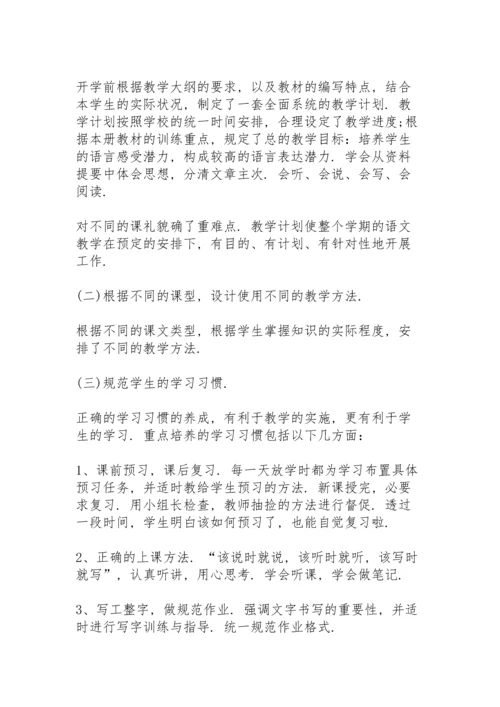 开学前根据教学大纲的要求，以及教材的编写特点，结合本学生的实际状况，制定了一套全面系统的教学计划．教学计划按照学校的统一时间安排，合理设定了教学进度；根据本册教材的训练重点，规定了总的教学目标：培养学生的语言感受潜力，构成较高的语言表达潜力．学会从资料提要中体会思想，分清文章主次．会听、会说、会写、会阅读．

对不同的课礼貌确了重难点．教学计划使整个学期的语文教学在预定的安排下，有目的、有计划、有针对性地开展工作．

(二)根据不同的课型，设计使用不同的教学方法．

根据不同的课文类型，根据学生掌握知识的实际程度，安排了不同的教学方法．

(三)规范学生的学习习惯．

正确的学习习惯的养成，有利于教学的实施，更有利于学生的学习．重点培养的学习习惯包括以下几方面：

1、课前预习，课后复习．每一天放学时都为学习布置具体预习任务，并适时教给学生预习的方法．新课授完，必要求复习．用小组长检查，教师抽捡的方法进行督促．透过一段时间，学生明白该如何预习了，也能自觉复习啦．

2、正确的上课方法．“该说时就说，该听时就听，该写时就写”，认真听讲，用心思考．学会听课，学会做笔记．

3、写工整字，做规范作业．强调文字书写的重要性，并适时进行写字训练与指导．统一规范作业格式．